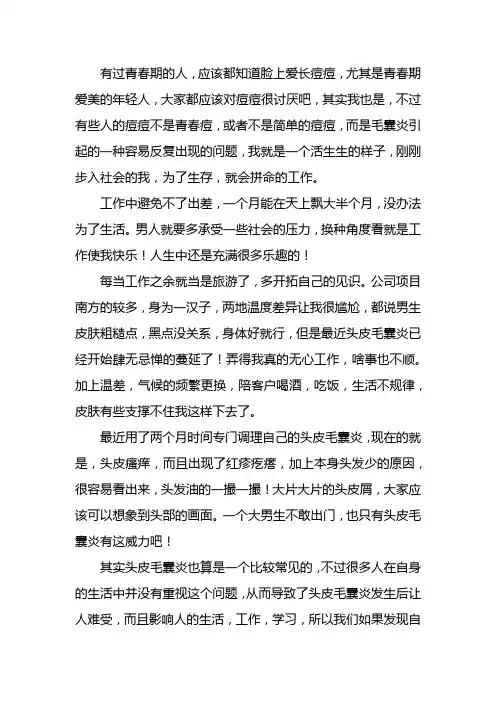 有过青春期的人，应该都知道脸上爱长痘痘，尤其是青春期爱美的年轻人，大家都应该对痘痘很讨厌吧，其实我也是，不过有些人的痘痘不是青春痘，或者不是简单的痘痘，而是毛囊炎引起的一种容易反复出现的问题，我就是一个活生生的样子，刚刚步入社会的我，为了生存，就会拼命的工作。

工作中避免不了出差，一个月能在天上飘大半个月，没办法为了生活。男人就要多承受一些社会的压力，换种角度看就是工作使我快乐！人生中还是充满很多乐趣的！

每当工作之余就当是旅游了，多开拓自己的见识。公司项目南方的较多，身为一汉子，两地温度差异让我很尴尬，都说男生皮肤粗糙点，黑点没关系，身体好就行，但是最近头皮毛囊炎已经开始肆无忌惮的蔓延了！弄得我真的无心工作，啥事也不顺。加上温差，气候的频繁更换，陪客户喝酒，吃饭，生活不规律，皮肤有些支撑不住我这样下去了。

最近用了两个月时间专门调理自己的头皮毛囊炎，现在的就是，头皮瘙痒，而且出现了红疹疙瘩，加上本身头发少的原因，很容易看出来，头发油的一撮一撮！大片大片的头皮屑，大家应该可以想象到头部的画面。一个大男生不敢出门，也只有头皮毛囊炎有这威力吧！

其实头皮毛囊炎也算是一个比较常见的，不过很多人在自身的生活中并没有重视这个问题，从而导致了头皮毛囊炎发生后让人难受，而且影响人的生活，工作，学习，所以我们如果发现自